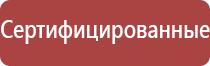 Сертифицированные